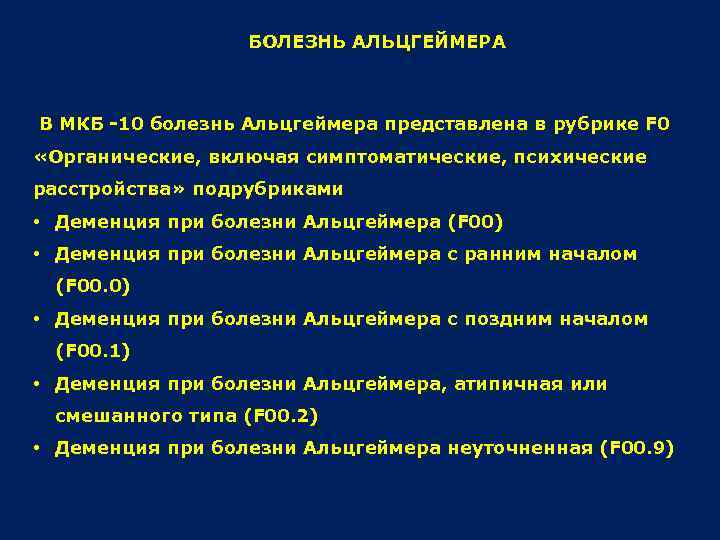 БОЛЕЗНЬ АЛЬЦГЕЙМЕРА

В МКБ -10 болезнь Альцгеймера представлена в рубрике F0 «Органические, включая симптоматические, психические расстройства» подрубриками

• Деменция при болезни Альцгеймера (F00)
• Деменция при болезни Альцгеймера с ранним началом (F00.0)
• Деменция при болезни Альцгеймера с поздним началом (F00.1)
• Деменция при болезни Альцгеймера, атипичная или смешанного типа (F00.2)
• Деменция при болезни Альцгеймера неуточненная (F00.9)